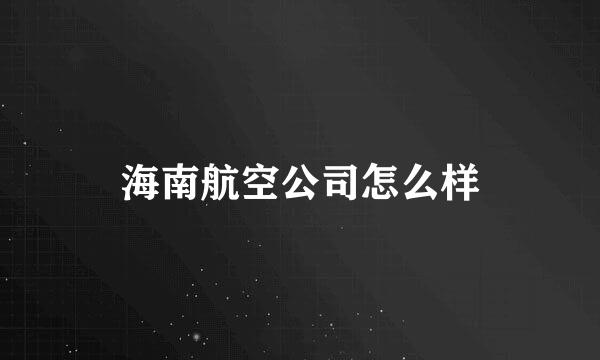 海南航空公司怎么样